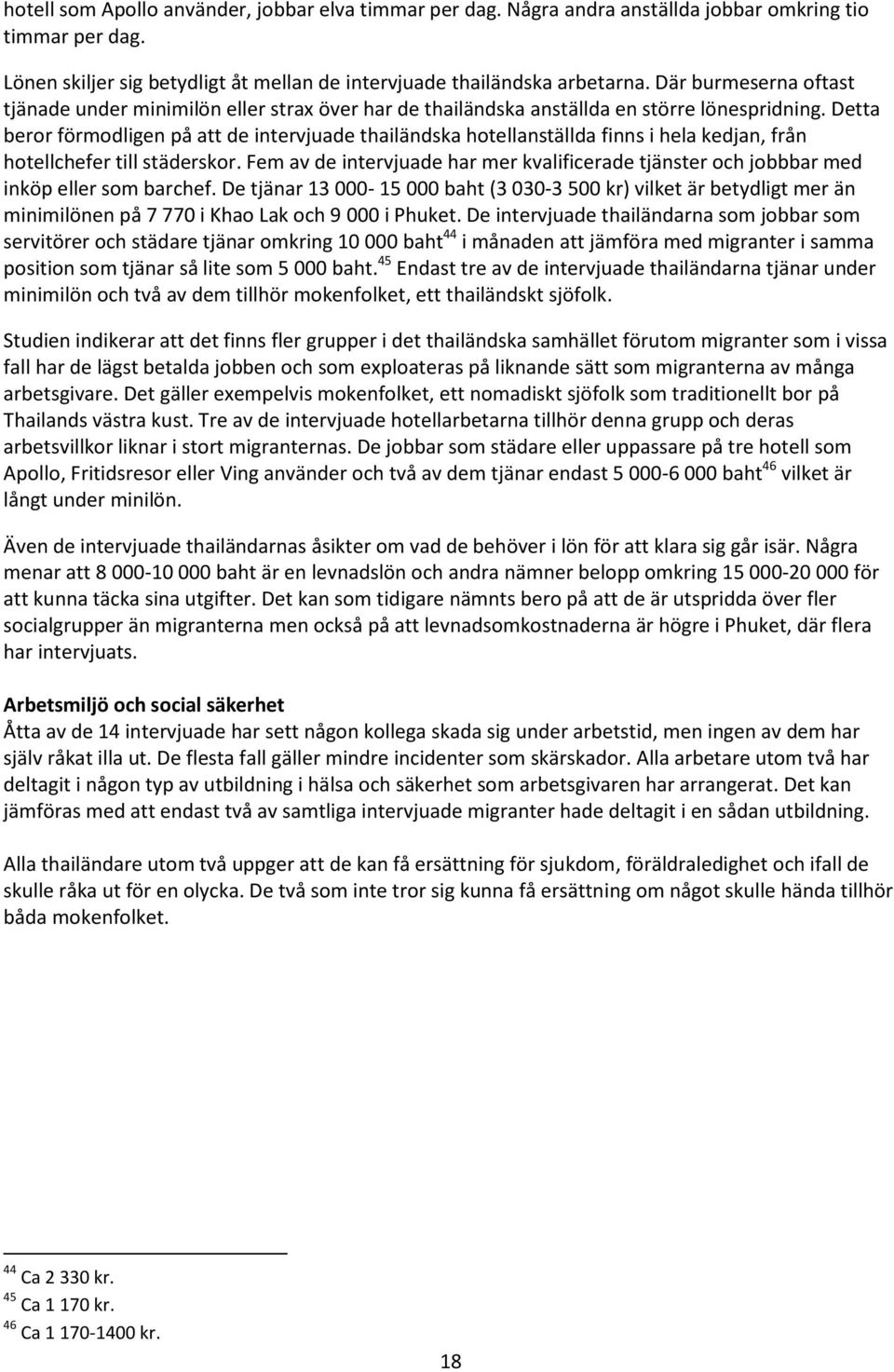 hotell som Apollo använder, jobbar elva timmar per dag. Några andra anställda jobbar omkring tio timmar per dag.

Lönen skiljer sig betydligt åt mellan de intervjuade thailändska arbetarna. Där burmeserna oftast tjänade under minimilön eller strax över har de thailändska anställda en större lönespridning. Detta beror förmodligen på att de intervjuade thailändska hotellanställda finns i hela kedjan, från hotellchefer till städerskor. Fem av de intervjuade har mer kvalificerade tjänster och jobbbar med inköp eller som barchef. De tjänar 13 000- 15 000 baht (3 030-3 500 kr) vilket är betydligt mer än minimilönen på 7 770 i Khao Lak och 9 000 i Phuket. De intervjuade thailändarna som jobbar som servitörer och städare tjänar omkring 10 000 baht$^{44}$ i månaden att jämföra med migranter i samma position som tjänar så lite som 5 000 baht.$^{45}$ Endast tre av de intervjuade thailändarna tjänar under minimilön och två av dem tillhör mokenfolket, ett thailändskt sjöfolk.

Studien indikerar att det finns fler grupper i det thailändska samhället förutom migranter som i vissa fall har de lägst betalda jobben och som exploateras på liknande sätt som migranterna av många arbetsgivare. Det gäller exempelvis mokenfolket, ett nomadiskt sjöfolk som traditionellt bor på Thailands västra kust. Tre av de intervjuade hotellarbetarna tillhör denna grupp och deras arbetsvillkor liknar i stort migranternas. De jobbar som städare eller uppassare på tre hotell som Apollo, Fritidsresor eller Ving använder och två av dem tjänar endast 5 000-6 000 baht$^{46}$ vilket är långt under minilön.

Även de intervjuade thailändarnas åsikter om vad de behöver i lön för att klara sig går isär. Några menar att 8 000-10 000 baht är en levnadslön och andra nämner belopp omkring 15 000-20 000 för att kunna täcka sina utgifter. Det kan som tidigare nämnts bero på att de är utspridda över fler socialgrupper än migranterna men också på att levnadsomkostnaderna är högre i Phuket, där flera har intervjuats.

Arbetsmiljö och social säkerhet
Åtta av de 14 intervjuade har sett någon kollega skada sig under arbetstid, men ingen av dem har själv råkat illa ut. De flesta fall gäller mindre incidenter som skärskador. Alla arbetare utom två har deltagit i någon typ av utbildning i hälsa och säkerhet som arbetsgivaren har arrangerat. Det kan jämföras med att endast två av samtliga intervjuade migranter hade deltagit i en sådan utbildning.

Alla thailändare utom två uppger att de kan få ersättning för sjukdom, föräldraledighet och ifall de skulle råka ut för en olycka. De två som inte tror sig kunna få ersättning om något skulle hända tillhör båda mokenfolket.

$^{44}$ Ca 2 330 kr.
$^{45}$ Ca 1 170 kr.
$^{46}$ Ca 1 170-1400 kr.

18